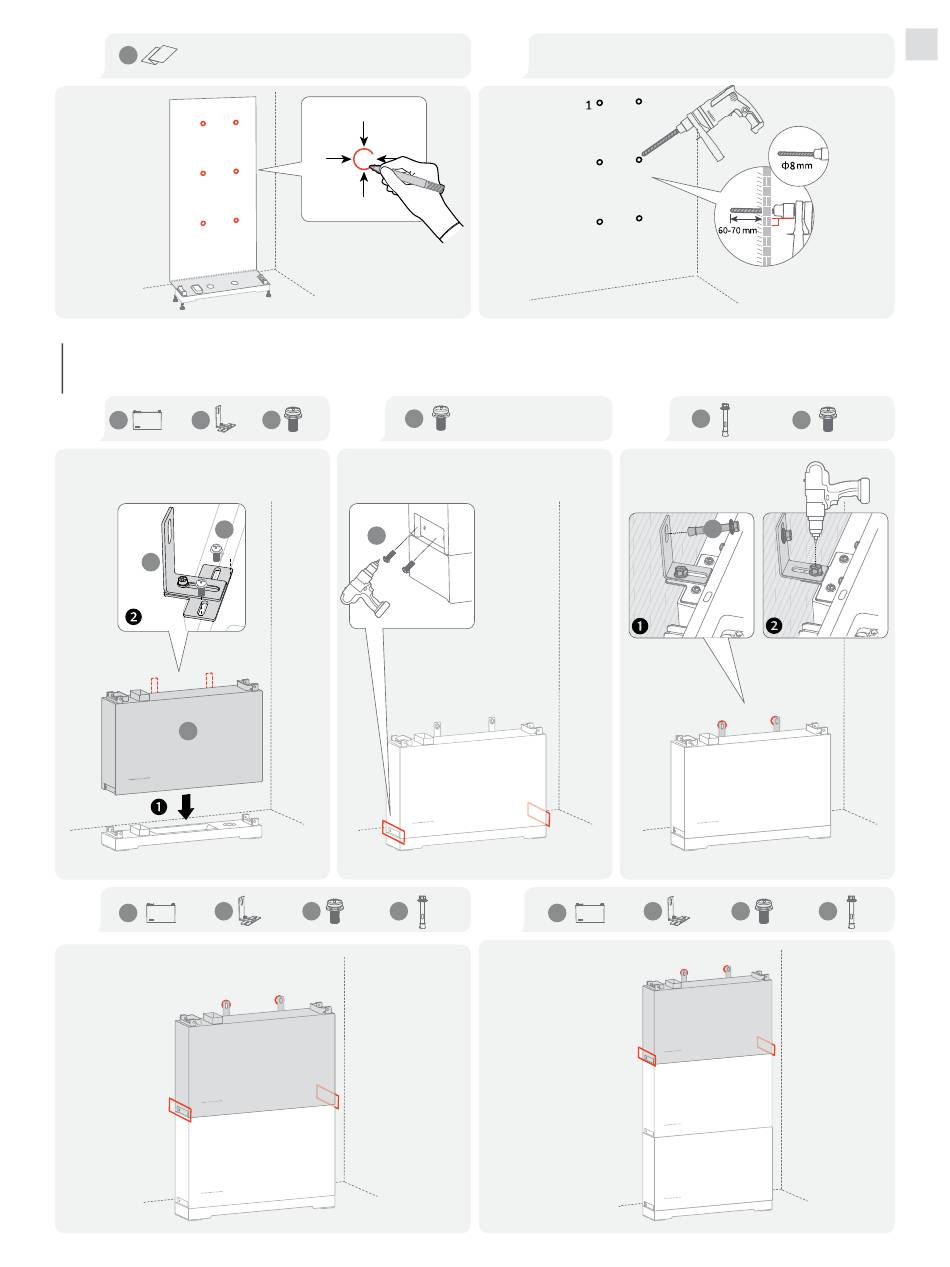 1

Φ8 mm

60-70 mm

❷

❶

❶

❷